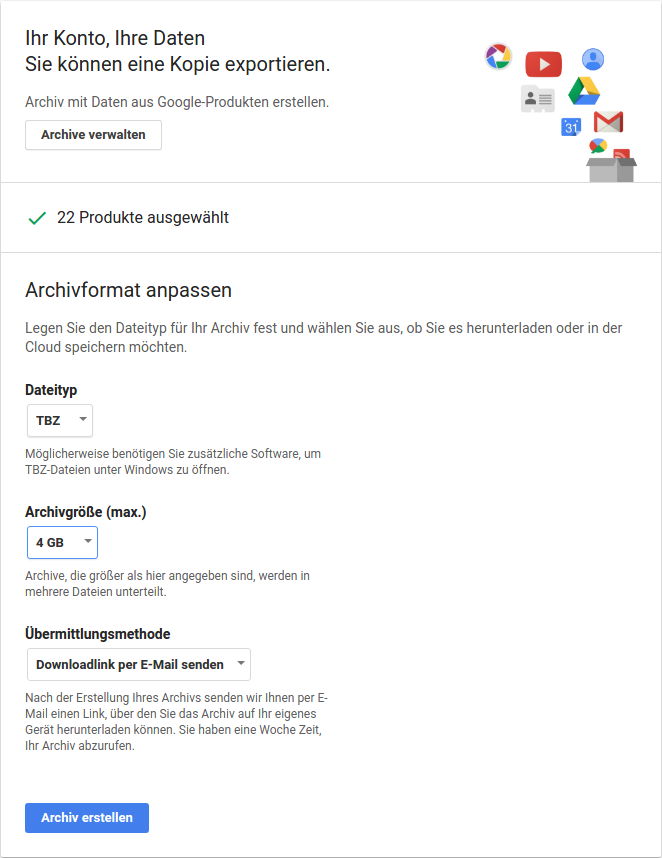 Ihr Konto, Ihre Daten
Sie können eine Kopie exportieren.

Archiv mit Daten aus Google-Produkten erstellen.

Archive verwalten

31

22 Produkte ausgewählt

Archivformat anpassen

Legen Sie den Dateityp für Ihr Archiv fest und wählen Sie aus, ob Sie es herunterladen oder in der Cloud speichern möchten.

Dateityp

TBZ

Möglicherweise benötigen Sie zusätzliche Software, um TBZ-Dateien unter Windows zu öffnen.

Archivgröße (max.)

4 GB

Archive, die größer als hier angegeben sind, werden in mehrere Dateien unterteilt.

Übermittlungsmethode

Downloadlink per E-Mail senden

Nach der Erstellung Ihres Archivs senden wir Ihnen per E-Mail einen Link, über den Sie das Archiv auf Ihr eigenes Gerät herunterladen können. Sie haben eine Woche Zeit, Ihr Archiv abzurufen.

Archiv erstellen